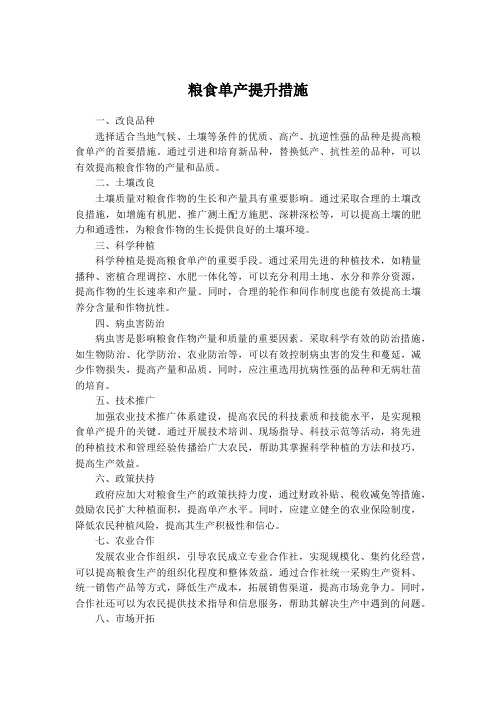 粮食单产提升措施

一、改良品种

选择适合当地气候、土壤等条件的优质、高产、抗逆性强的品种是提高粮食单产的首要措施。通过引进和培育新品种，替换低产、抗性差的品种，可以有效提高粮食作物的产量和品质。

二、土壤改良

土壤质量对粮食作物的生长和产量具有重要影响。通过采取合理的土壤改良措施，如增施有机肥、推广测土配方施肥、深耕深松等，可以提高土壤的肥力和通透性，为粮食作物的生长提供良好的土壤环境。

三、科学种植

科学种植是提高粮食单产的重要手段。通过采用先进的种植技术，如精量播种、密植合理调控、水肥一体化等，可以充分利用土地、水分和养分资源，提高作物的生长速率和产量。同时，合理的轮作和间作制度也能有效提高土壤养分含量和作物抗性。

四、病虫害防治

病虫害是影响粮食作物产量和质量的重要因素。采取科学有效的防治措施，如生物防治、化学防治、农业防治等，可以有效控制病虫害的发生和蔓延，减少作物损失，提高产量和品质。同时，应注重选用抗病性强的品种和无病壮苗的培育。

五、技术推广

加强农业技术推广体系建设，提高农民的科技素质和技能水平，是实现粮食单产提升的关键。通过开展技术培训、现场指导、科技示范等活动，将先进的种植技术和管理经验传播给广大农民，帮助其掌握科学种植的方法和技巧，提高生产效益。

六、政策扶持

政府应加大对粮食生产的政策扶持力度，通过财政补贴、税收减免等措施，鼓励农民扩大种植面积，提高单产水平。同时，应建立健全的农业保险制度，降低农民种植风险，提高其生产积极性和信心。

七、农业合作

发展农业合作组织，引导农民成立专业合作社，实现规模化、集约化经营，可以提高粮食生产的组织化程度和整体效益。通过合作社统一采购生产资料、统一销售产品等方式，降低生产成本，拓展销售渠道，提高市场竞争力。同时，合作社还可以为农民提供技术指导和信息服务，帮助其解决生产中遇到的问题。

八、市场开拓